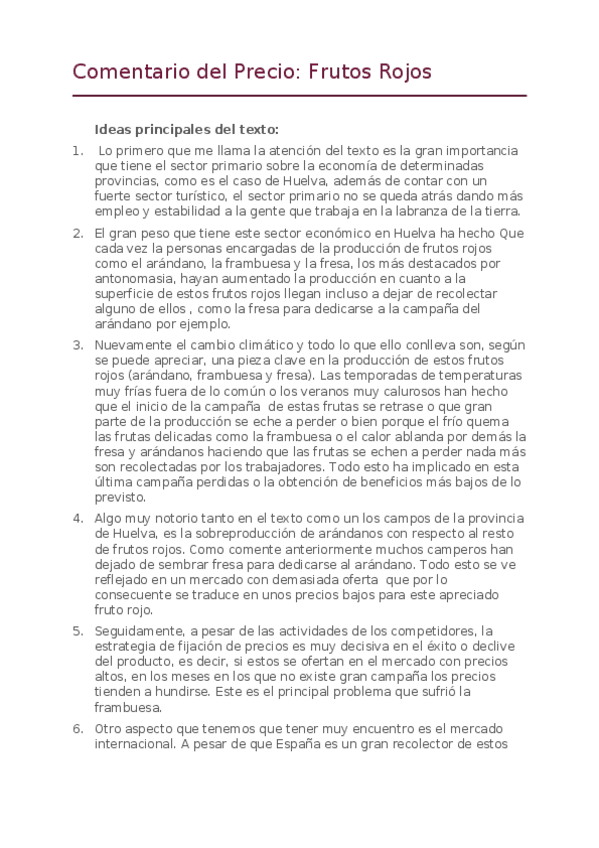 Comentario del Precio: Frutos Rojos

Ideas principales del texto:

1. Lo primero que me llama la atención del texto es la gran importancia que tiene el sector primario sobre la economía de determinadas provincias, como es el caso de Huelva, además de contar con un fuerte sector turístico, el sector primario no se queda atrás dando más empleo y estabilidad a la gente que trabaja en la labranza de la tierra.

2. El gran peso que tiene este sector económico en Huelva ha hecho Que cada vez la personas encargadas de la producción de frutos rojos como el arándano, la frambuesa y la fresa, los más destacados por antonomasia, hayan aumentado la producción en cuanto a la superficie de estos frutos rojos llegan incluso a dejar de recolectar alguno de ellos , como la fresa para dedicarse a la campaña del arándano por ejemplo.

3. Nuevamente el cambio climático y todo lo que ello conlleva son, según se puede apreciar, una pieza clave en la producción de estos frutos rojos (arándano, frambuesa y fresa). Las temporadas de temperaturas muy frías fuera de lo común o los veranos muy calurosos han hecho que el inicio de la campaña de estas frutas se retrase o que gran parte de la producción se eche a perder o bien porque el frío quema las frutas delicadas como la frambuesa o el calor ablanda por demás la fresa y arándanos haciendo que las frutas se echen a perder nada más son recolectadas por los trabajadores. Todo esto ha implicado en esta última campaña perdidas o la obtención de beneficios más bajos de lo previsto.

4. Algo muy notorio tanto en el texto como un los campos de la provincia de Huelva, es la sobreproducción de arándanos con respecto al resto de frutos rojos. Como comente anteriormente muchos camperos han dejado de sembrar fresa para dedicarse al arándano. Todo esto se ve reflejado en un mercado con demasiada oferta que por lo consecuente se traduce en unos precios bajos para este apreciado fruto rojo.

5. Seguidamente, a pesar de las actividades de los competidores, la estrategia de fijación de precios es muy decisiva en el éxito o declive del producto, es decir, si estos se ofertan en el mercado con precios altos, en los meses en los que no existe gran campaña los precios tienden a hundirse. Este es el principal problema que sufrió la frambuesa.

6. Otro aspecto que tenemos que tener muy encuentro es el mercado internacional. A pesar de que España es un gran recolector de estos